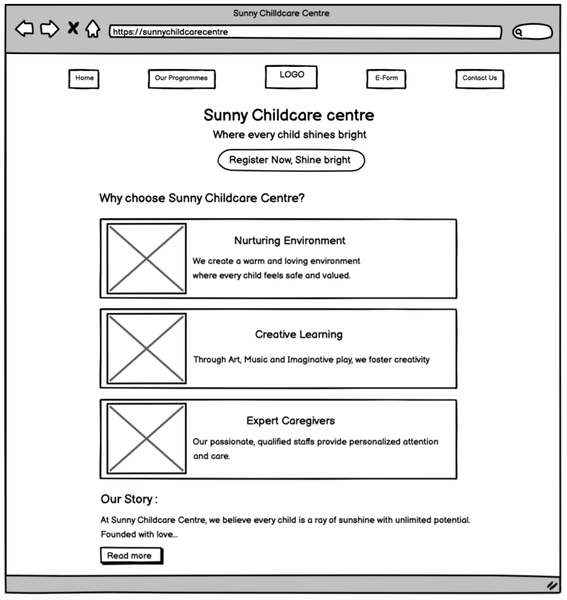 Sunny Chilldcare Centre

https://sunnychildcarecentre

Home

Our Programmes

LOGO

E-Form

Contact Us

Sunny Childcare centre

Where every child shines bright

Register Now, Shine bright

Why choose Sunny Childcare Centre?

Nurturing Environment

We create a warm and loving environment where every child feels safe and valued.

Creative Learning

Through Art, Music and Imaginative play, we foster creativity

Expert Caregivers

Our passionate, qualified staffs provide personalized attention and care.

Our Story :

At Sunny Childcare Centre, we believe every child is a ray of sunshine with unlimited potential. Founded with love...

Read more